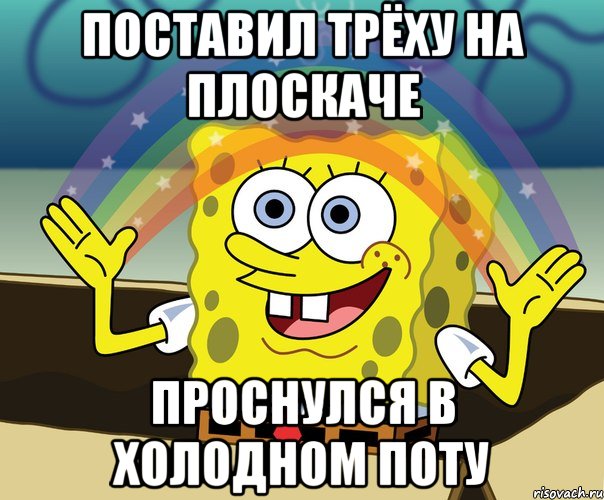 ПОСТАВИЛ ТРЁХУ НА ПЛОСКАЧЕ

ПРОСНУЛСЯ В ХОЛОДНОМ ПОТУ

risovach.ru